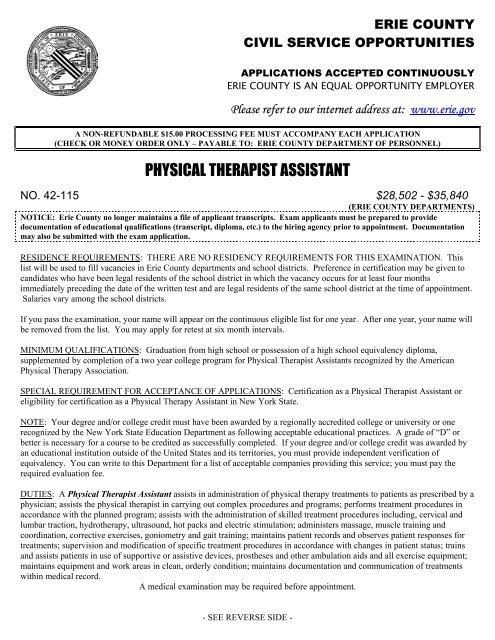 ERIE COUNTY
CIVIL SERVICE OPPORTUNITIES

APPLICATIONS ACCEPTED CONTINUOUSLY
ERIE COUNTY IS AN EQUAL OPPORTUNITY EMPLOYER

Please refer to our internet address at: www.erie.gov

A NON-REFUNDABLE $15.00 PROCESSING FEE MUST ACCOMPANY EACH APPLICATION
(CHECK OR MONEY ORDER ONLY – PAYABLE TO: ERIE COUNTY DEPARTMENT OF PERSONNEL)

PHYSICAL THERAPIST ASSISTANT

NO. 42-115

$28,502 - $35,840
(ERIE COUNTY DEPARTMENTS)

NOTICE: Erie County no longer maintains a file of applicant transcripts. Exam applicants must be prepared to provide documentation of educational qualifications (transcript, diploma, etc.) to the hiring agency prior to appointment. Documentation may also be submitted with the exam application.

RESIDENCE REQUIREMENTS: THERE ARE NO RESIDENCY REQUIREMENTS FOR THIS EXAMINATION. This list will be used to fill vacancies in Erie County departments and school districts. Preference in certification may be given to candidates who have been legal residents of the school district in which the vacancy occurs for at least four months immediately preceding the date of the written test and are legal residents of the same school district at the time of appointment. Salaries vary among the school districts.

If you pass the examination, your name will appear on the continuous eligible list for one year. After one year, your name will be removed from the list. You may apply for retest at six month intervals.

MINIMUM QUALIFICATIONS: Graduation from high school or possession of a high school equivalency diploma, supplemented by completion of a two year college program for Physical Therapist Assistants recognized by the American Physical Therapy Association.

SPECIAL REQUIREMENT FOR ACCEPTANCE OF APPLICATIONS: Certification as a Physical Therapist Assistant or eligibility for certification as a Physical Therapy Assistant in New York State.

NOTE: Your degree and/or college credit must have been awarded by a regionally accredited college or university or one recognized by the New York State Education Department as following acceptable educational practices. A grade of "D" or better is necessary for a course to be credited as successfully completed. If your degree and/or college credit was awarded by an educational institution outside of the United States and its territories, you must provide independent verification of equivalency. You can write to this Department for a list of acceptable companies providing this service; you must pay the required evaluation fee.

DUTIES: A Physical Therapist Assistant assists in administration of physical therapy treatments to patients as prescribed by a physician; assists the physical therapist in carrying out complex procedures and programs; performs treatment procedures in accordance with the planned program; assists with the administration of skilled treatment procedures including, cervical and lumbar traction, hydrotherapy, ultrasound, hot packs and electric stimulation; administers massage, muscle training and coordination, corrective exercises, goniometry and gait training; maintains patient records and observes patient responses for treatments; supervision and modification of specific treatment procedures in accordance with changes in patient status; trains and assists patients in use of supportive or assistive devices, prostheses and other ambulation aids and all exercise equipment; maintains equipment and work areas in clean, orderly condition; maintains documentation and communication of treatments within medical record.

A medical examination may be required before appointment.

- SEE REVERSE SIDE -